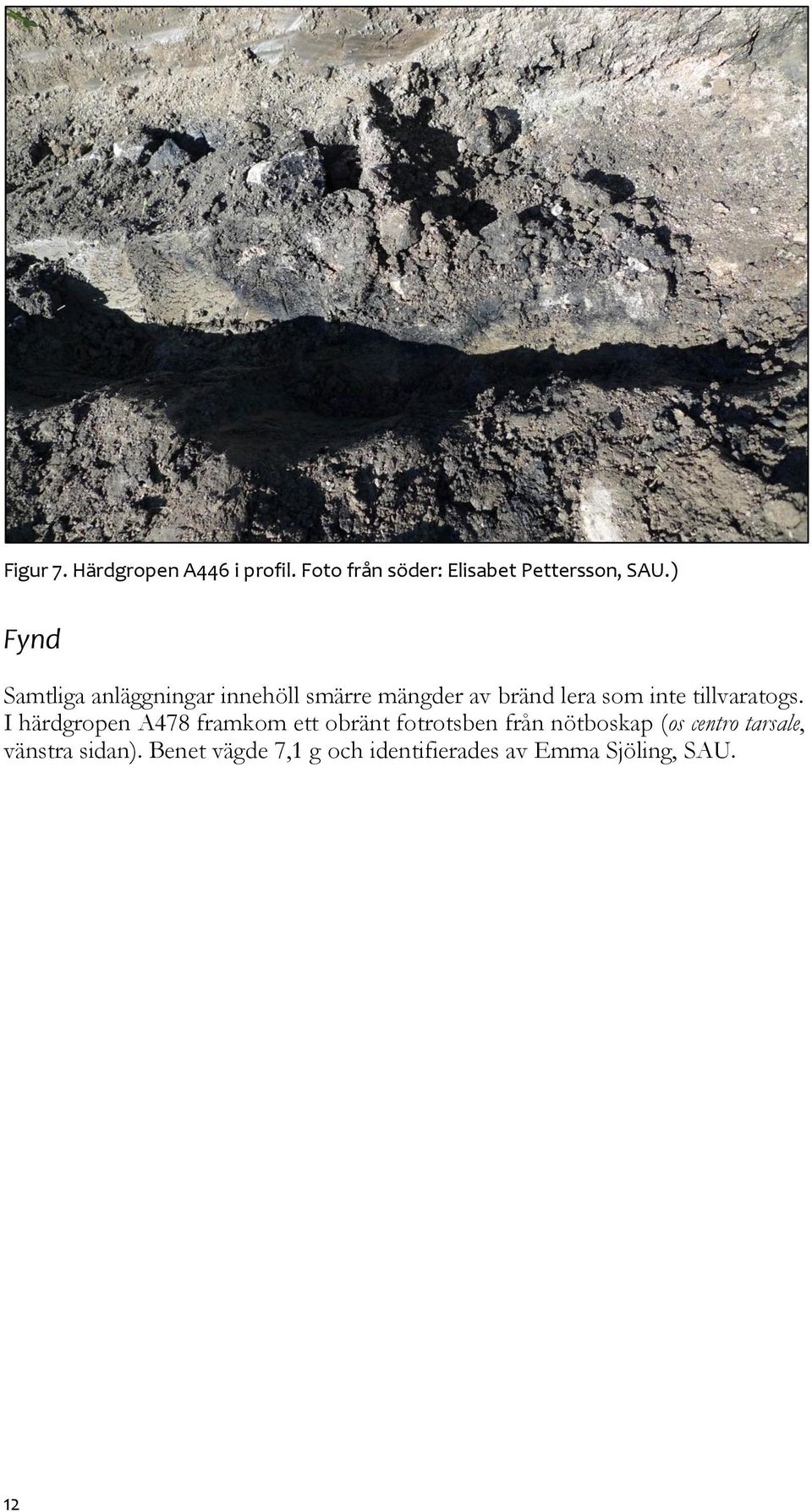 Figur 7. Härdgropen A446 i profil. Foto från söder: Elisabet Pettersson, SAU.)

Fynd

Samtliga anläggningar innehöll smärre mängder av bränd lera som inte tillvaratogs. I härdgropen A478 framkom ett obränt fotrotsben från nötboskap (os centro tarsale, vänstra sidan). Benet vägde 7,1 g och identifierades av Emma Sjöling, SAU.

12